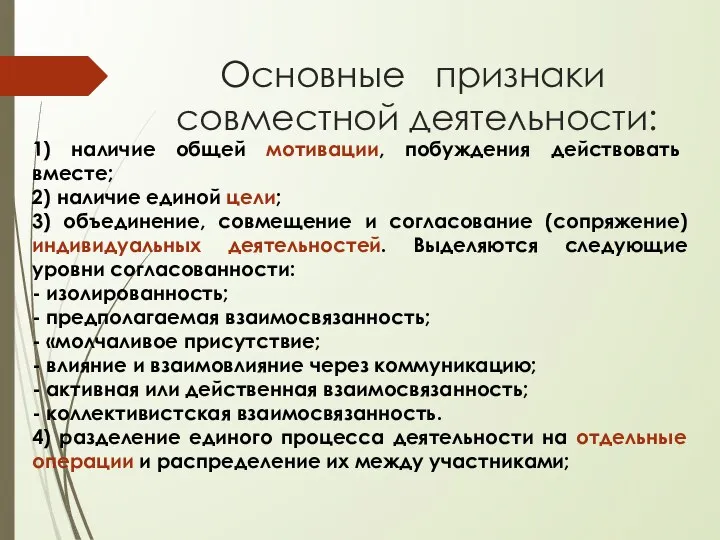 Основные признаки совместной деятельности:

1) наличие общей мотивации, побуждения действовать вместе;
2) наличие единой цели;
3) объединение, совмещение и согласование (сопряжение) индивидуальных деятельностей. Выделяются следующие уровни согласованности:
- изолированность;
- предполагаемая взаимосвязанность;
- «молчаливое присутствие;
- влияние и взаимовлияние через коммуникацию;
- активная или действенная взаимосвязанность;
- коллективистская взаимосвязанность.
4) разделение единого процесса деятельности на отдельные операции и распределение их между участниками;